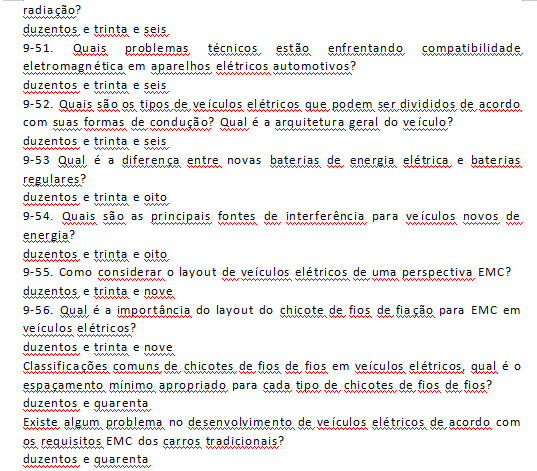 radiação?
duzentos e trinta e seis
9-51. Quais problemas técnicos estão enfrentando compatibilidade eletromagnética em aparelhos elétricos automotivos?
duzentos e trinta e seis
9-52. Quais são os tipos de veículos elétricos que podem ser divididos de acordo com suas formas de condução? Qual é a arquitetura geral do veículo?
duzentos e trinta e seis
9-53 Qual é a diferença entre novas baterias de energia elétrica e baterias regulares?
duzentos e trinta e oito
9-54. Quais são as principais fontes de interferência para veículos novos de energia?
duzentos e trinta e oito
9-55. Como considerar o layout de veículos elétricos de uma perspectiva EMC?
duzentos e trinta e nove
9-56. Qual é a importância do layout do chicote de fios de fiação para EMC em veículos elétricos?
duzentos e trinta e nove
Classificações comuns de chicotes de fios de fios em veículos elétricos, qual é o espaçamento mínimo apropriado para cada tipo de chicotes de fios de fios?
duzentos e quarenta
Existe algum problema no desenvolvimento de veículos elétricos de acordo com os requisitos EMC dos carros tradicionais?
duzentos e quarenta